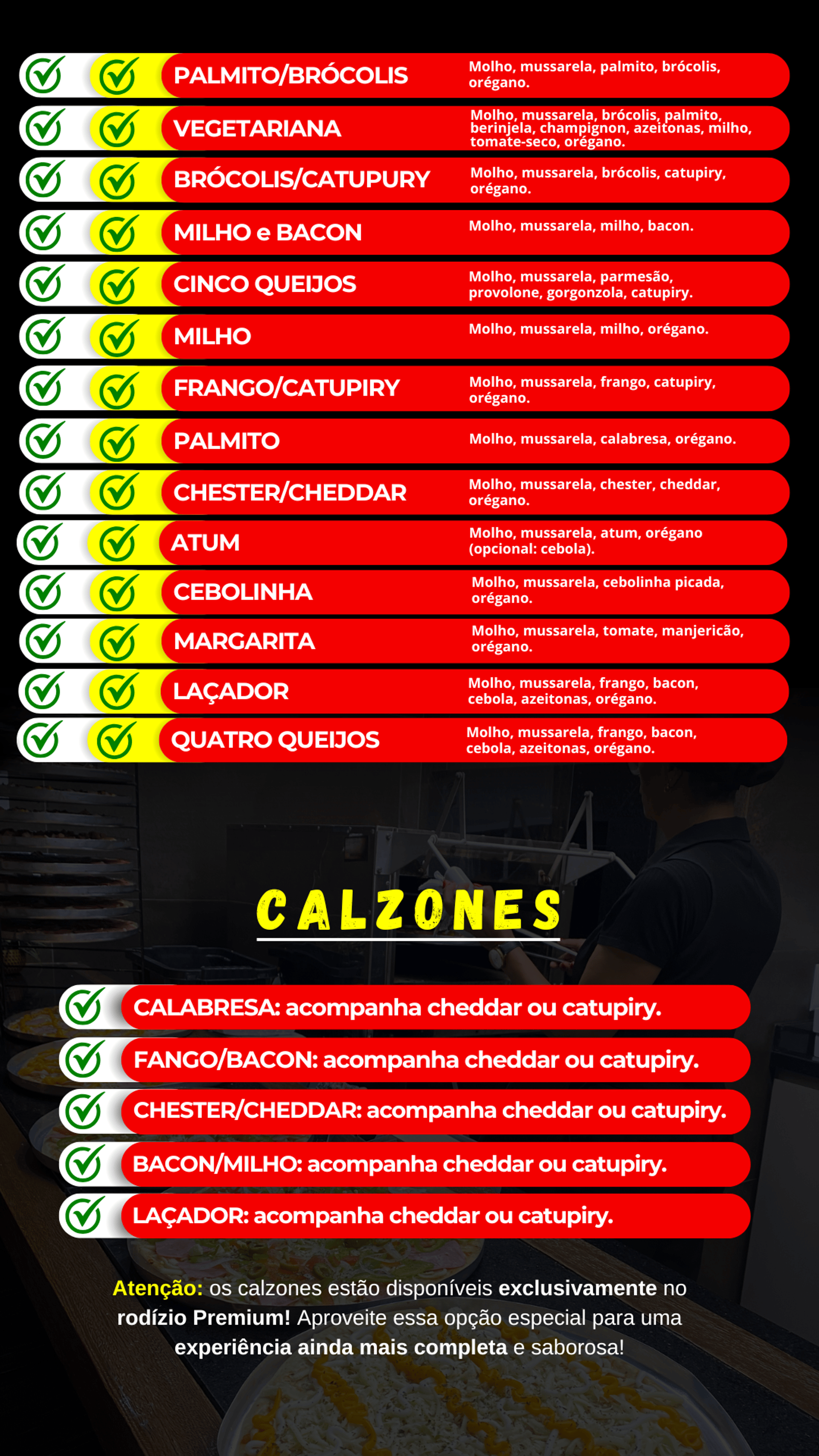 PALMITO/BRÓCOLIS Molho, mussarela, palmito, brócolis, orégano.

VEGETARIANA Molho, mussarela, brócolis, palmito, berinjela, champignon, azeitonas, milho, tomate-seco, orégano.

BRÓCOLIS/CATUPURY Molho, mussarela, brócolis, catupiry, orégano.

MILHO e BACON Molho, mussarela, milho, bacon.

CINCO QUEIJOS Molho, mussarela, parmesão, provolone, gorgonzola, catupiry.

MILHO Molho, mussarela, milho, orégano.

FRANGO/CATUPIRY Molho, mussarela, frango, catupiry, orégano.

PALMITO Molho, mussarela, calabresa, orégano.

CHESTER/CHEDDAR Molho, mussarela, chester, cheddar, orégano.

ATUM Molho, mussarela, atum, orégano (opcional: cebola).

CEBOLINHA Molho, mussarela, cebolinha picada, orégano.

MARGARITA Molho, mussarela, tomate, manjericão, orégano.

LAÇADOR Molho, mussarela, frango, bacon, cebola, azeitonas, orégano.

QUATRO QUEIJOS Molho, mussarela, frango, bacon, cebola, azeitonas, orégano.

CALZONES

CALABRESA: acompanha cheddar ou catupiry.

FANGO/BACON: acompanha cheddar ou catupiry.

CHESTER/CHEDDAR: acompanha cheddar ou catupiry.

BACON/MILHO: acompanha cheddar ou catupiry.

LAÇADOR: acompanha cheddar ou catupiry.

Atenção: os calzones estão disponíveis exclusivamente no rodízio Premium! Aproveite essa opção especial para uma experiência ainda mais completa e saborosa!